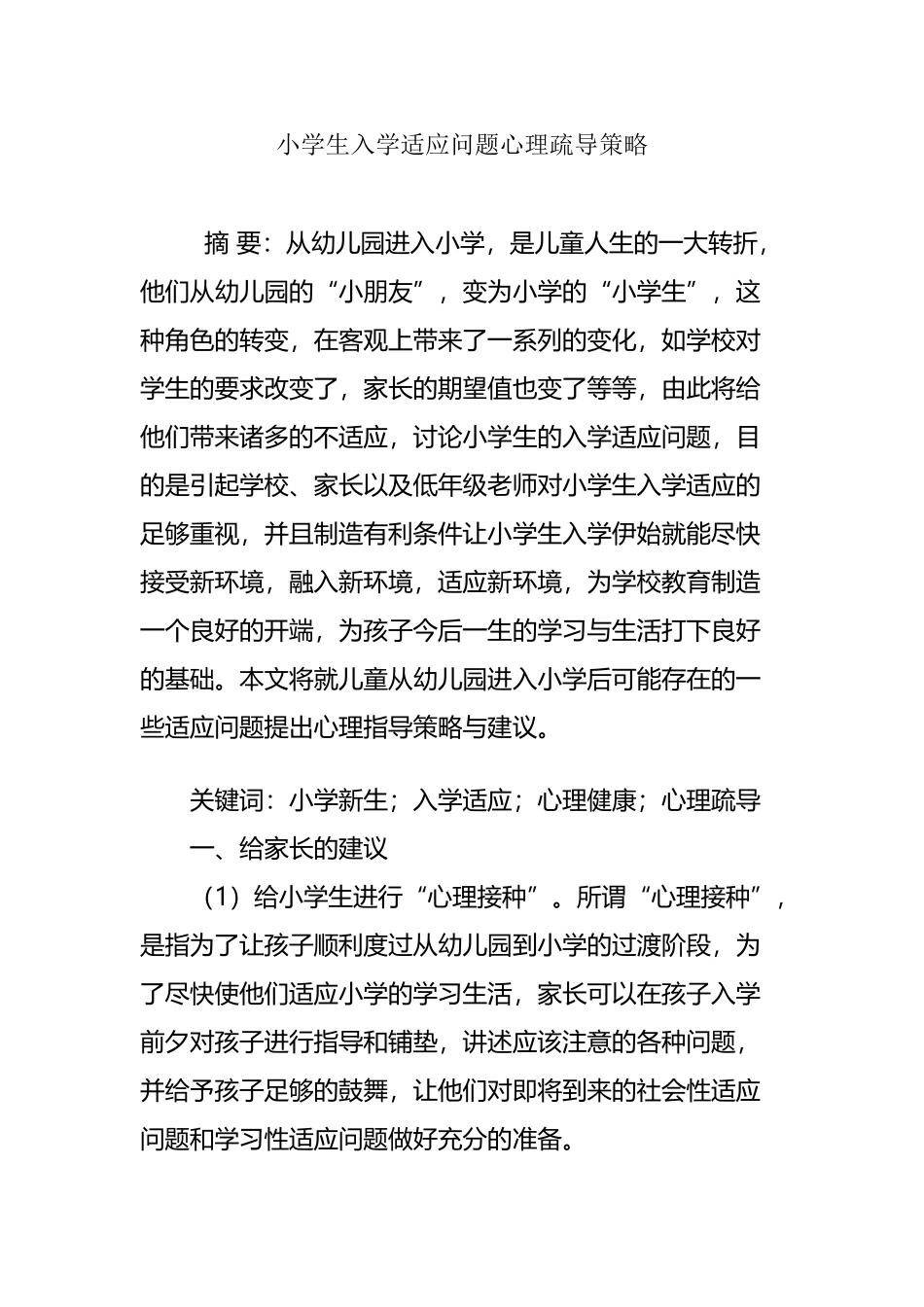 小学生入学适应问题心理疏导策略

摘 要：从幼儿园进入小学，是儿童人生的一大转折，他们从幼儿园的“小朋友”，变为小学的“小学生”，这种角色的转变，在客观上带来了一系列的变化，如学校对学生的要求改变了，家长的期望值也变了等等，由此将给他们带来诸多的不适应，讨论小学生的入学适应问题，目的是引起学校、家长以及低年级老师对小学生入学适应的足够重视，并且制造有利条件让小学生入学伊始就能尽快接受新环境，融入新环境，适应新环境，为学校教育制造一个良好的开端，为孩子今后一生的学习与生活打下良好的基础。本文将就儿童从幼儿园进入小学后可能存在的一些适应问题提出心理指导策略与建议。

关键词：小学新生；入学适应；心理健康；心理疏导

一、给家长的建议

（1）给小学生进行“心理接种”。所谓“心理接种”，是指为了让孩子顺利度过从幼儿园到小学的过渡阶段，为了尽快使他们适应小学的学习生活，家长可以在孩子入学前夕对孩子进行指导和铺垫，讲述应该注意的各种问题，并给予孩子足够的鼓舞，让他们对即将到来的社会性适应问题和学习性适应问题做好充分的准备。